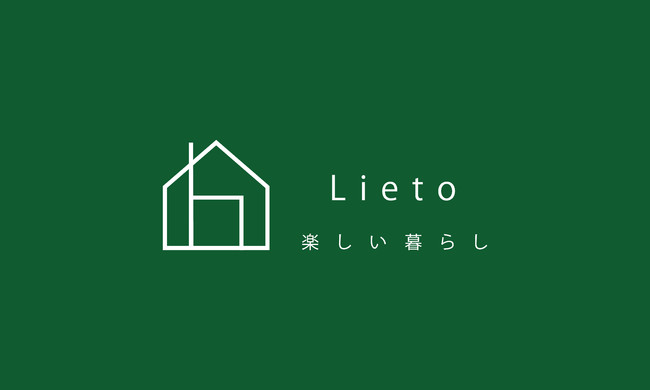 Lieto
楽しい暮らし